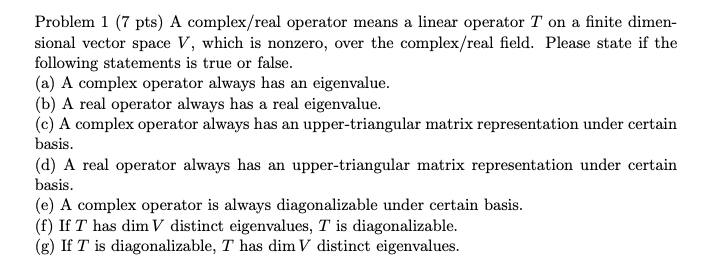 Problem 1 (7 pts) A complex/real operator means a linear operator $T$ on a finite dimensional vector space $V$, which is nonzero, over the complex/real field. Please state if the following statements is true or false.
(a) A complex operator always has an eigenvalue.
(b) A real operator always has a real eigenvalue.
(c) A complex operator always has an upper-triangular matrix representation under certain basis.
(d) A real operator always has an upper-triangular matrix representation under certain basis.
(e) A complex operator is always diagonalizable under certain basis.
(f) If $T$ has $\dim V$ distinct eigenvalues, $T$ is diagonalizable.
(g) If $T$ is diagonalizable, $T$ has $\dim V$ distinct eigenvalues.